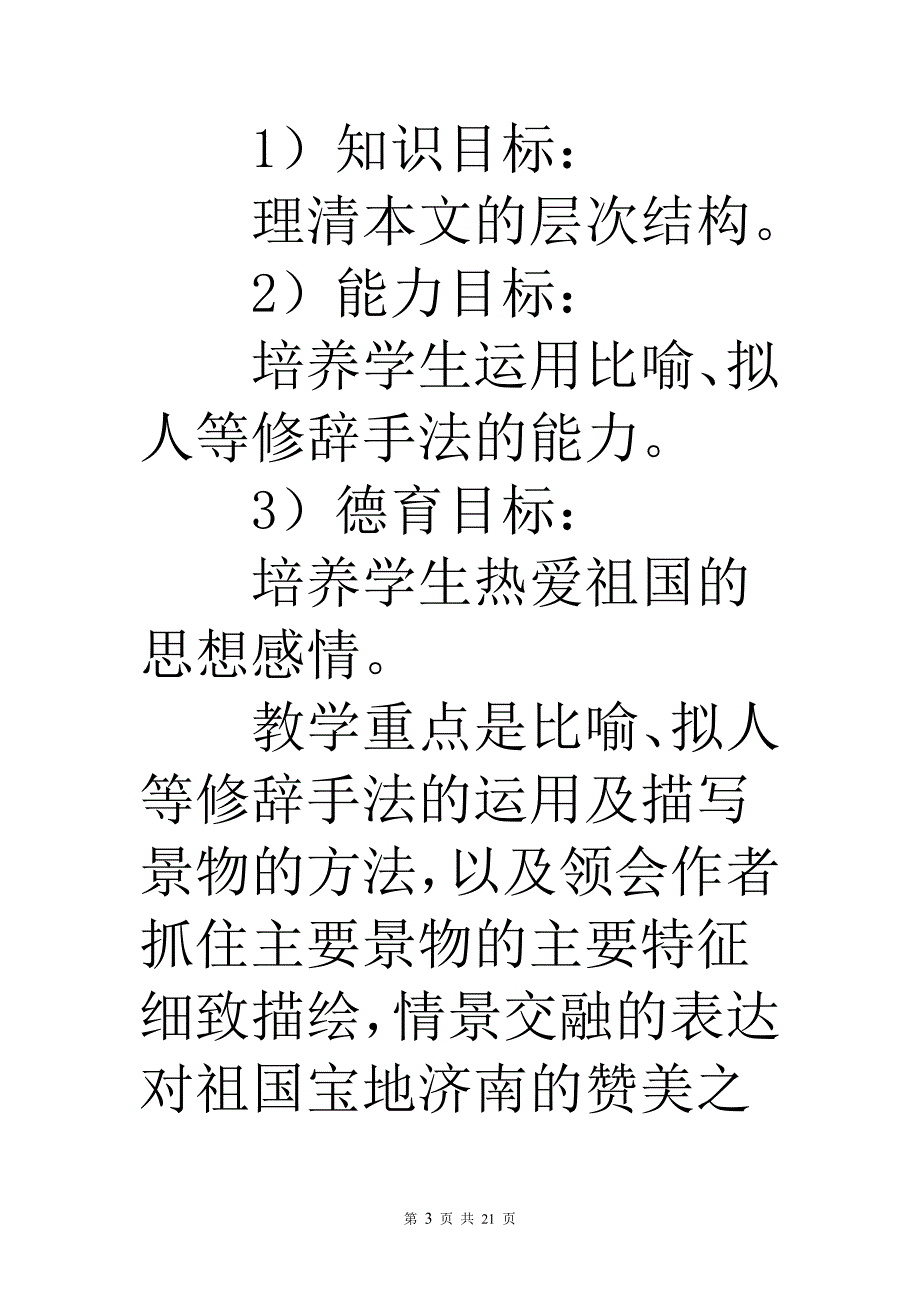 1）知识目标：

理清本文的层次结构。

2）能力目标：

培养学生运用比喻、拟人等修辞手法的能力。

3）德育目标：

培养学生热爱祖国的思想感情。

教学重点是比喻、拟人等修辞手法的运用及描写景物的方法，以及领会作者抓住主要景物的主要特征细致描绘，情景交融的表达对祖国宝地济南的赞美之

第 3 页 共 21 页